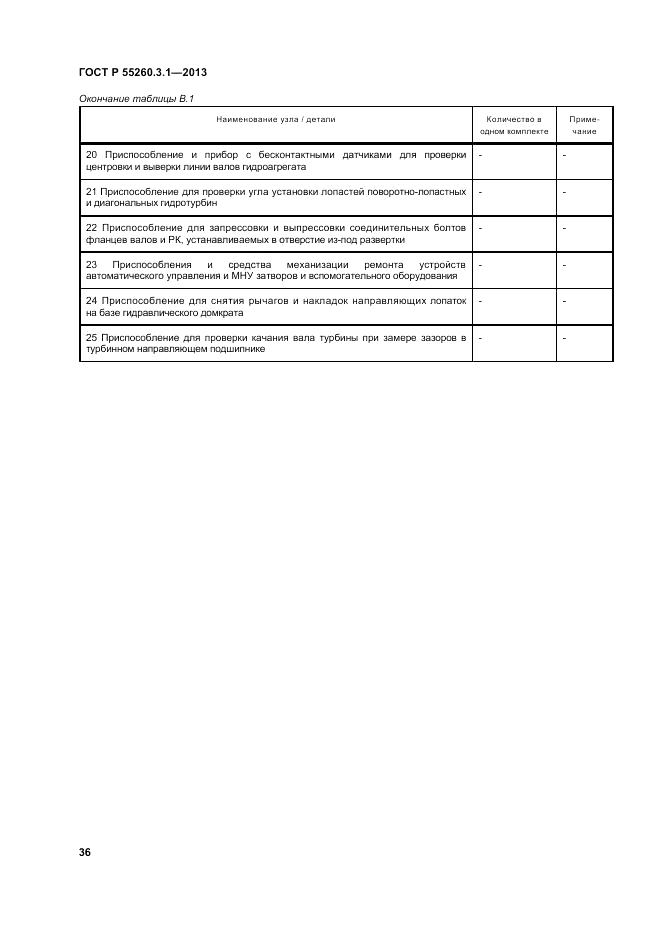 ГОСТ Р 55260.3.1—2013

Окончание таблицы В.1

| Наименование узла / детали | Количество в одном комплекте | Примечание |
|---|---|---|
| 20 Приспособление и прибор с бесконтактными датчиками для проверки центровки и выверки линии валов гидроагрегата | - | - |
| 21 Приспособление для проверки угла установки лопастей поворотно-лопастных и диагональных гидротурбин | - | - |
| 22 Приспособление для запрессовки и выпрессовки соединительных болтов фланцев валов и РК, устанавливаемых в отверстие из-под развертки | - | - |
| 23 Приспособления и средства механизации ремонта устройств автоматического управления и МНУ затворов и вспомогательного оборудования | - | - |
| 24 Приспособление для снятия рычагов и накладок направляющих лопаток на базе гидравлического домкрата | - | - |
| 25 Приспособление для проверки качания вала турбины при замере зазоров в турбинном направляющем подшипнике | - | - |

36